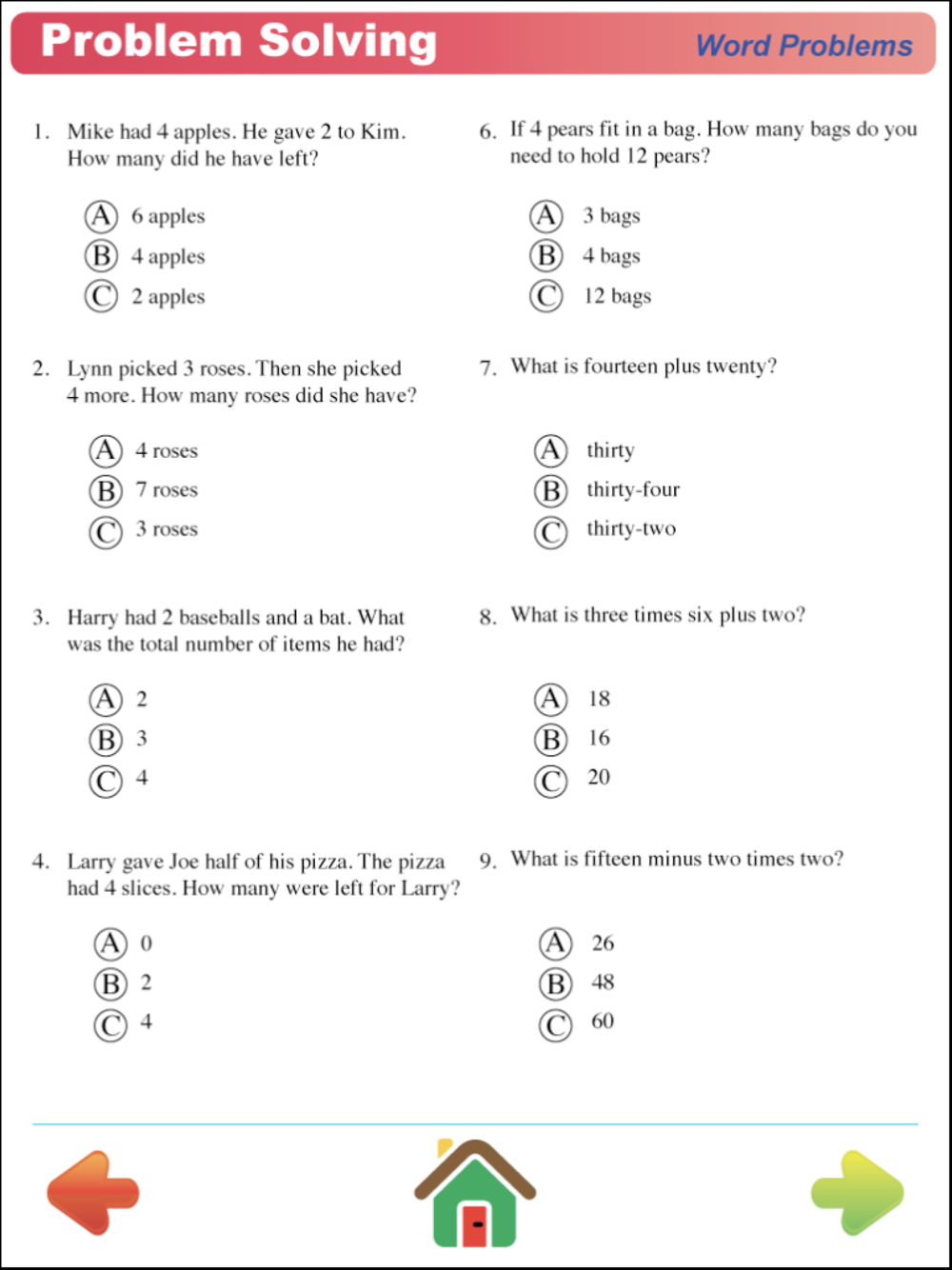 Problem Solving

Word Problems

1. Mike had 4 apples. He gave 2 to Kim. How many did he have left?

Ⓐ 6 apples
Ⓑ 4 apples
Ⓒ 2 apples

2. Lynn picked 3 roses. Then she picked 4 more. How many roses did she have?

Ⓐ 4 roses
Ⓑ 7 roses
Ⓒ 3 roses

3. Harry had 2 baseballs and a bat. What was the total number of items he had?

Ⓐ 2
Ⓑ 3
Ⓒ 4

4. Larry gave Joe half of his pizza. The pizza had 4 slices. How many were left for Larry?

Ⓐ 0
Ⓑ 2
Ⓒ 4

6. If 4 pears fit in a bag. How many bags do you need to hold 12 pears?

Ⓐ 3 bags
Ⓑ 4 bags
Ⓒ 12 bags

7. What is fourteen plus twenty?

Ⓐ thirty
Ⓑ thirty-four
Ⓒ thirty-two

8. What is three times six plus two?

Ⓐ 18
Ⓑ 16
Ⓒ 20

9. What is fifteen minus two times two?

Ⓐ 26
Ⓑ 48
Ⓒ 60